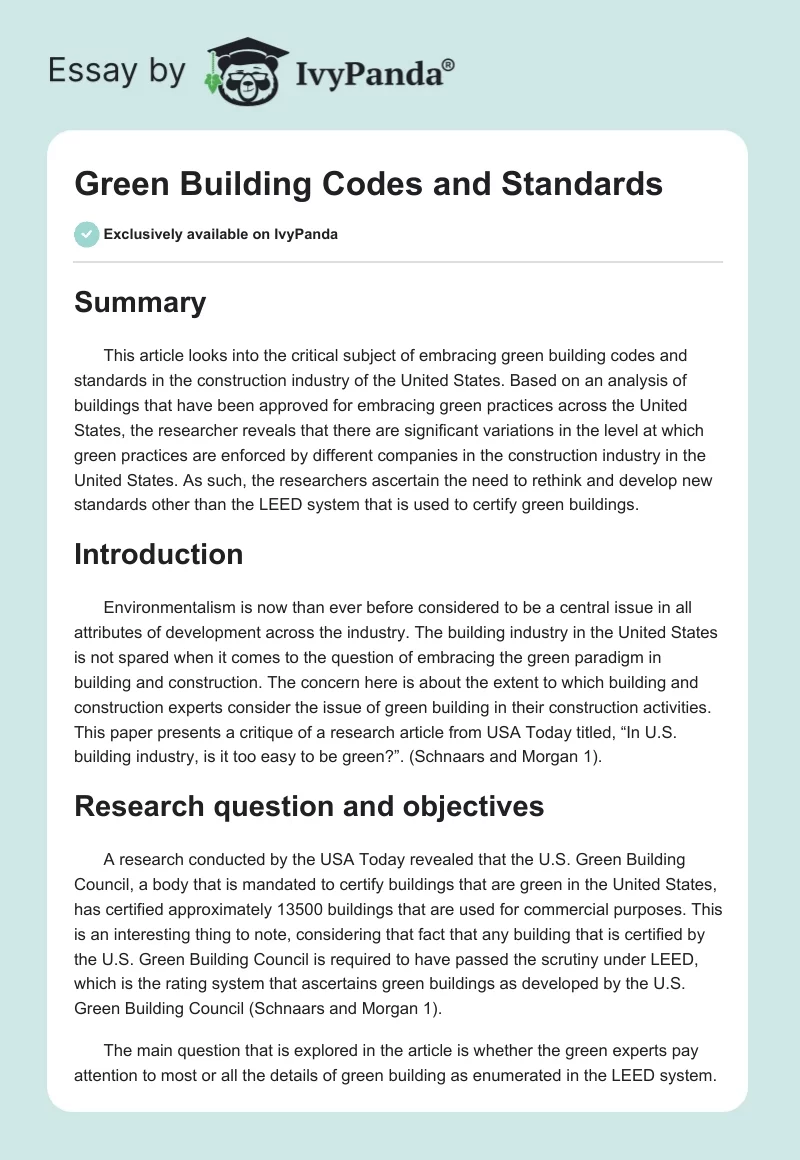 Essay by IvyPanda®

Green Building Codes and Standards

Exclusively available on IvyPanda

Summary

This article looks into the critical subject of embracing green building codes and standards in the construction industry of the United States. Based on an analysis of buildings that have been approved for embracing green practices across the United States, the researcher reveals that there are significant variations in the level at which green practices are enforced by different companies in the construction industry in the United States. As such, the researchers ascertain the need to rethink and develop new standards other than the LEED system that is used to certify green buildings.

Introduction

Environmentalism is now than ever before considered to be a central issue in all attributes of development across the industry. The building industry in the United States is not spared when it comes to the question of embracing the green paradigm in building and construction. The concern here is about the extent to which building and construction experts consider the issue of green building in their construction activities. This paper presents a critique of a research article from USA Today titled, “In U.S. building industry, is it too easy to be green?”. (Schnaars and Morgan 1).

Research question and objectives

A research conducted by the USA Today revealed that the U.S. Green Building Council, a body that is mandated to certify buildings that are green in the United States, has certified approximately 13500 buildings that are used for commercial purposes. This is an interesting thing to note, considering that fact that any building that is certified by the U.S. Green Building Council is required to have passed the scrutiny under LEED, which is the rating system that ascertains green buildings as developed by the U.S. Green Building Council (Schnaars and Morgan 1).

The main question that is explored in the article is whether the green experts pay attention to most or all the details of green building as enumerated in the LEED system.